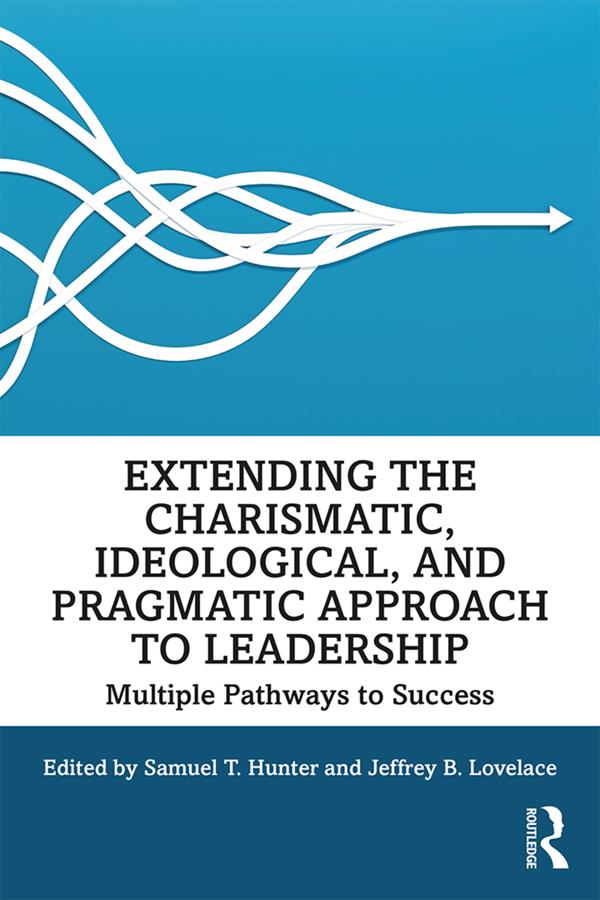 EXTENDING THE CHARISMATIC, IDEOLOGICAL, AND PRAGMATIC APPROACH TO LEADERSHIP

Multiple Pathways to Success

Edited by Samuel T. Hunter and Jeffrey B. Lovelace

ROUTLEDGE